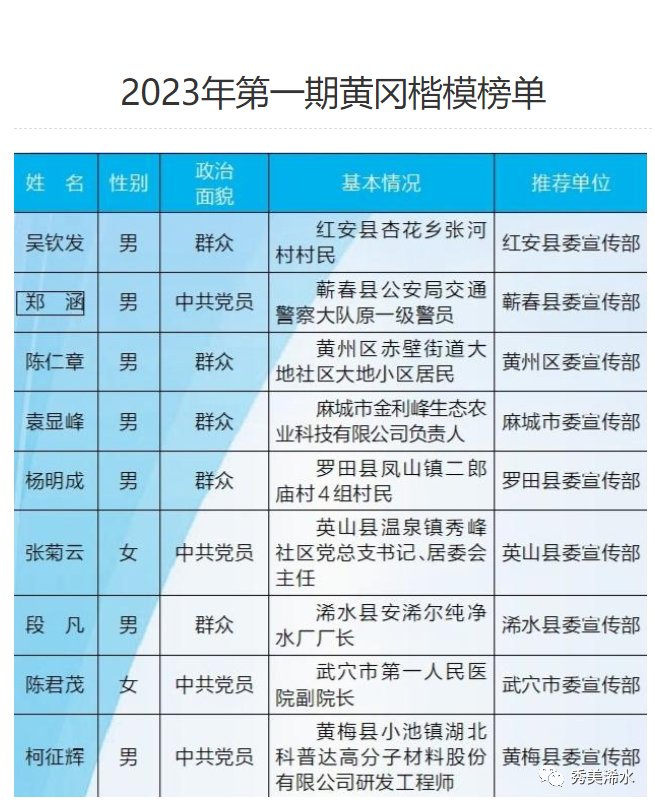 2023年第一期黄冈楷模榜单

| 姓 名 | 性别 | 政治面貌 | 基本情况 | 推荐单位 |
|---|---|---|---|---|
| 吴钦发 | 男 | 群众 | 红安县杏花乡张河村村民 | 红安县委宣传部 |
| 郑 涵 | 男 | 中共党员 | 蕲春县公安局交通警察大队原一级警员 | 蕲春县委宣传部 |
| 陈仁章 | 男 | 群众 | 黄州区赤壁街道大地社区大地小区居民 | 黄州区委宣传部 |
| 袁显峰 | 男 | 群众 | 麻城市金利峰生态农业科技有限公司负责人 | 麻城市委宣传部 |
| 杨明成 | 男 | 群众 | 罗田县凤山镇二郎庙村4组村民 | 罗田县委宣传部 |
| 张菊云 | 女 | 中共党员 | 英山县温泉镇秀峰社区党总支书记、居委会主任 | 英山县委宣传部 |
| 段 凡 | 男 | 群众 | 浠水县安浠尔纯净水厂厂长 | 浠水县委宣传部 |
| 陈君茂 | 女 | 中共党员 | 武穴市第一人民医院副院长 | 武穴市委宣传部 |
| 柯征辉 | 男 | 中共党员 | 黄梅县小池镇湖北科普达高分子材料股份有限公司研发工程师 | 黄梅县委宣传部 |

秀美浠水